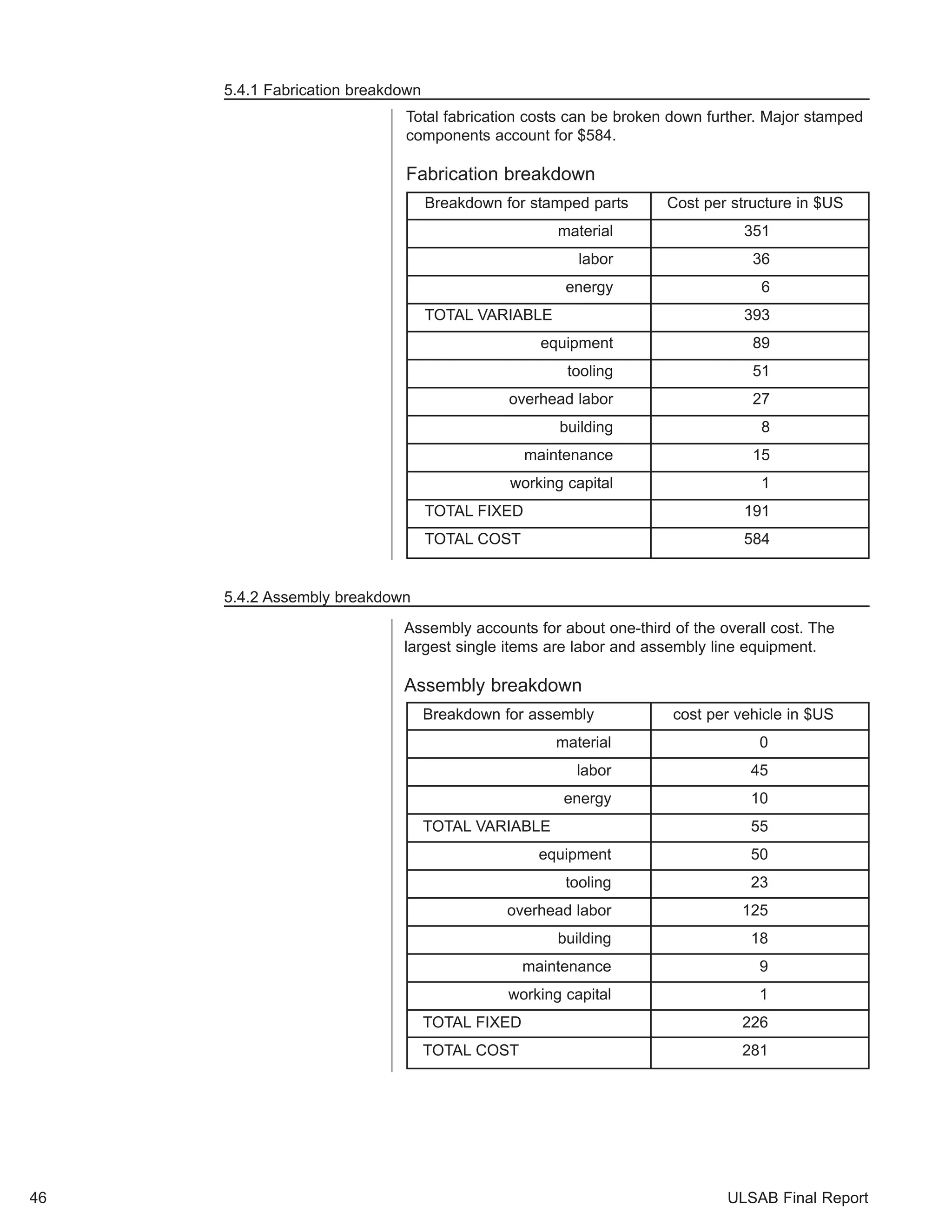 5.4.1 Fabrication breakdown

Total fabrication costs can be broken down further. Major stamped components account for \$584.

Fabrication breakdown

| Breakdown for stamped parts | Cost per structure in \$US |
|---|---|
| material | 351 |
| labor | 36 |
| energy | 6 |
| TOTAL VARIABLE | 393 |
| equipment | 89 |
| tooling | 51 |
| overhead labor | 27 |
| building | 8 |
| maintenance | 15 |
| working capital | 1 |
| TOTAL FIXED | 191 |
| TOTAL COST | 584 |

5.4.2 Assembly breakdown

Assembly accounts for about one-third of the overall cost. The largest single items are labor and assembly line equipment.

Assembly breakdown

| Breakdown for assembly | cost per vehicle in \$US |
|---|---|
| material | 0 |
| labor | 45 |
| energy | 10 |
| TOTAL VARIABLE | 55 |
| equipment | 50 |
| tooling | 23 |
| overhead labor | 125 |
| building | 18 |
| maintenance | 9 |
| working capital | 1 |
| TOTAL FIXED | 226 |
| TOTAL COST | 281 |

46

ULSAB Final Report